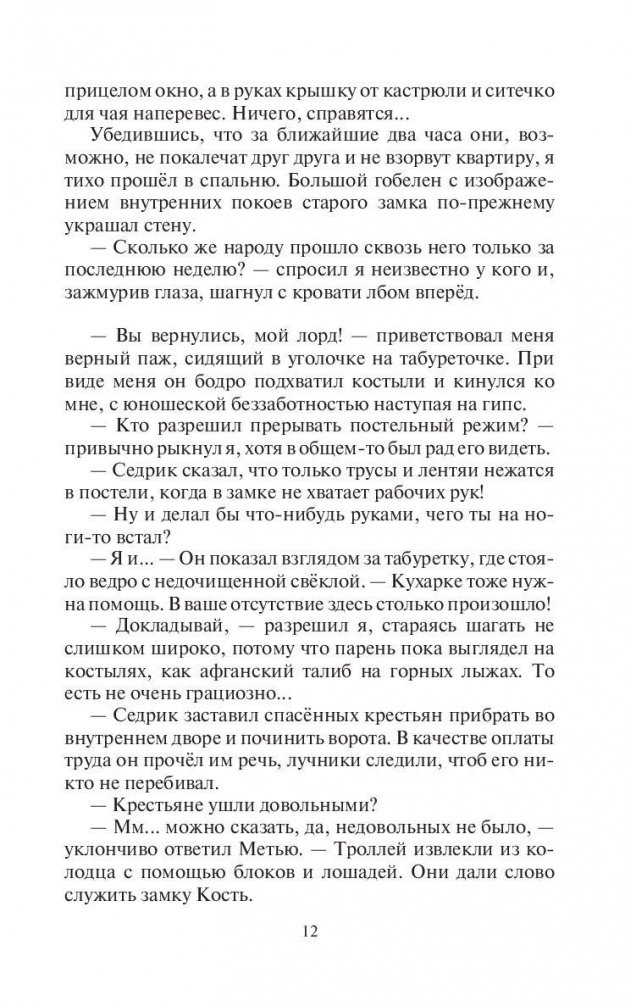 прицелом окно, а в руках крышку от кастрюли и ситечко для чая наперевес. Ничего, справятся...

Убедившись, что за ближайшие два часа они, возможно, не покалечат друг друга и не взорвут квартиру, я тихо прошёл в спальню. Большой гобелен с изображением внутренних покоев старого замка по-прежнему украшал стену.

— Сколько же народу прошло сквозь него только за последнюю неделю? — спросил я неизвестно у кого и, зажмурив глаза, шагнул с кровати лбом вперёд.

— Вы вернулись, мой лорд! — приветствовал меня верный паж, сидящий в уголочке на табуреточке. При виде меня он бодро подхватил костыли и кинулся ко мне, с юношеской беззаботностью наступая на гипс.

— Кто разрешил прерывать постельный режим? — привычно рыкнул я, хотя в общем-то был рад его видеть.

— Седрик сказал, что только трусы и лентяи нежатся в постели, когда в замке не хватает рабочих рук!

— Ну и делал бы что-нибудь руками, чего ты на ноги-то встал?

— Я и... — Он показал взглядом за табуретку, где стояло ведро с недочищенной свёклой. — Кухарке тоже нужна помощь. В ваше отсутствие здесь столько произошло!

— Докладывай, — разрешил я, стараясь шагать не слишком широко, потому что парень пока выглядел на костылях, как афганский талиб на горных лыжах. То есть не очень грациозно...

— Седрик заставил спасённых крестьян прибрать во внутреннем дворе и починить ворота. В качестве оплаты труда он прочёл им речь, лучники следили, чтоб его никто не перебивал.

— Крестьяне ушли довольными?

— Мм... можно сказать, да, недовольных не было, — уклончиво ответил Метью. — Троллей извлекли из колодца с помощью блоков и лошадей. Они дали слово служить замку Кость.

12